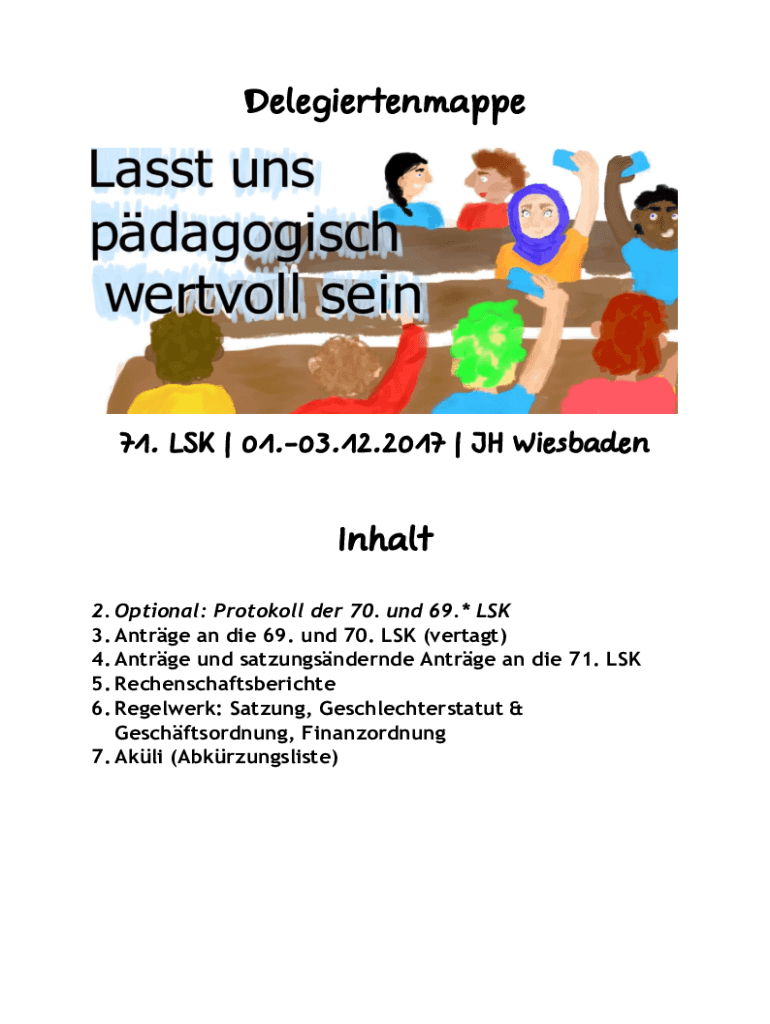 Delegiertenmappe

Lasst uns pädagogisch wertvoll sein

71. LSK | 01.-03.12.2017 | JH Wiesbaden

Inhalt

2. Optional: Protokoll der 70. und 69.* LSK
3. Anträge an die 69. und 70. LSK (vertagt)
4. Anträge und satzungsändernde Anträge an die 71. LSK
5. Rechenschaftsberichte
6. Regelwerk: Satzung, Geschlechterstatut & Geschäftsordnung, Finanzordnung
7. Aküli (Abkürzungsliste)